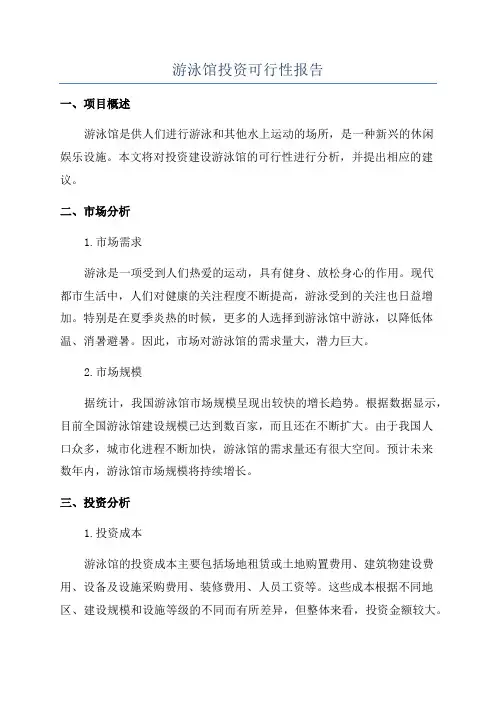 游泳馆投资可行性报告

一、项目概述

游泳馆是供人们进行游泳和其他水上运动的场所，是一种新兴的休闲娱乐设施。本文将对投资建设游泳馆的可行性进行分析，并提出相应的建议。

二、市场分析

1. 市场需求

游泳是一项受到人们热爱的运动，具有健身、放松身心的作用。现代都市生活中，人们对健康的关注程度不断提高，游泳受到的关注也日益增加。特别是在夏季炎热的时候，更多的人选择到游泳馆中游泳，以降低体温、消暑避暑。因此，市场对游泳馆的需求量大，潜力巨大。

2. 市场规模

据统计，我国游泳馆市场规模呈现出较快的增长趋势。根据数据显示，目前全国游泳馆建设规模已达到数百家，而且还在不断扩大。由于我国人口众多，城市化进程不断加快，游泳馆的需求量还有很大空间。预计未来数年内，游泳馆市场规模将持续增长。

三、投资分析

1. 投资成本

游泳馆的投资成本主要包括场地租赁或土地购置费用、建筑物建设费用、设备及设施采购费用、装修费用、人员工资等。这些成本根据不同地区、建设规模和设施等级的不同而有所差异，但整体来看，投资金额较大。